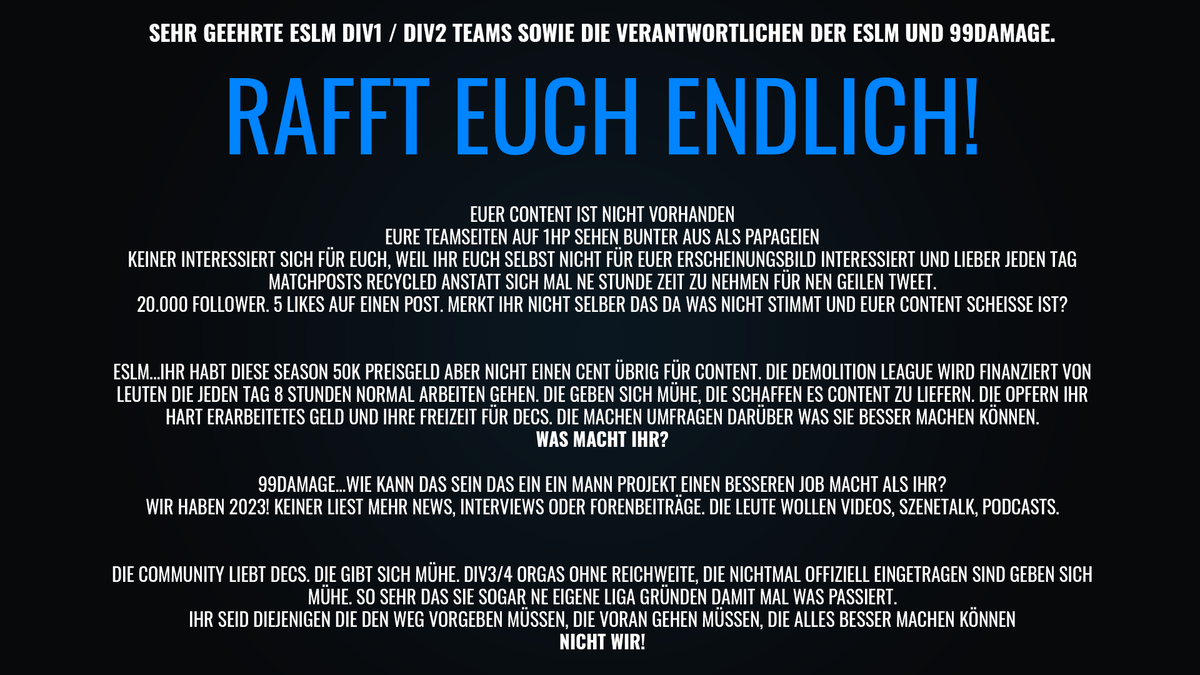 SEHR GEEHRTE ESLM DIV1 / DIV2 TEAMS SOWIE DIE VERANTWORTLICHEN DER ESLM UND 99DAMAGE.

RAFFT EUCH ENDLICH!

EUER CONTENT IST NICHT VORHANDEN
EURE TEAMSEITEN AUF 1HP SEHEN BUNTER AUS ALS PAPAGEIEN
KEINER INTERESSIERT SICH FÜR EUCH, WEIL IHR EUCH SELBST NICHT FÜR EUER ERSCHEINUNGSBILD INTERESSIERT UND LIEBER JEDEN TAG MATCHPOSTS RECYCLED ANSTATT SICH MAL NE STUNDE ZEIT ZU NEHMEN FÜR NEN GEILEN TWEET.
20.000 FOLLOWER. 5 LIKES AUF EINEN POST. MERKT IHR NICHT SELBER DAS DA WAS NICHT STIMMT UND EUER CONTENT SCHEISSE IST?

ESLM...IHR HABT DIESE SEASON 50K PREISGELD ABER NICHT EINEN CENT ÜBRIG FÜR CONTENT. DIE DEMOLITION LEAGUE WIRD FINANZIERT VON LEUTEN DIE JEDEN TAG 8 STUNDEN NORMAL ARBEITEN GEHEN. DIE GEBEN SICH MÜHE, DIE SCHAFFEN ES CONTENT ZU LIEFERN. DIE OPFERN IHR HART ERARBEITETES GELD UND IHRE FREIZEIT FÜR DECS. DIE MACHEN UMFRAGEN DARÜBER WAS SIE BESSER MACHEN KÖNNEN.
WAS MACHT IHR?

99DAMAGE...WIE KANN DAS SEIN DAS EIN EIN MANN PROJEKT EINEN BESSEREN JOB MACHT ALS IHR?
WIR HABEN 2023! KEINER LIEST MEHR NEWS, INTERVIEWS ODER FORENBEITRÄGE. DIE LEUTE WOLLEN VIDEOS, SZENETALK, PODCASTS.

DIE COMMUNITY LIEBT DECS. DIE GIBT SICH MÜHE. DIV3/4 ORGAS OHNE REICHWEITE, DIE NICHTMAL OFFIZIELL EINGETRAGEN SIND GEBEN SICH MÜHE. SO SEHR DAS SIE SOGAR NE EIGENE LIGA GRÜNDEN DAMIT MAL WAS PASSIERT.
IHR SEID DIEJENIGEN DIE DEN WEG VORGEBEN MÜSSEN, DIE VORAN GEHEN MÜSSEN, DIE ALLES BESSER MACHEN KÖNNEN
NICHT WIR!